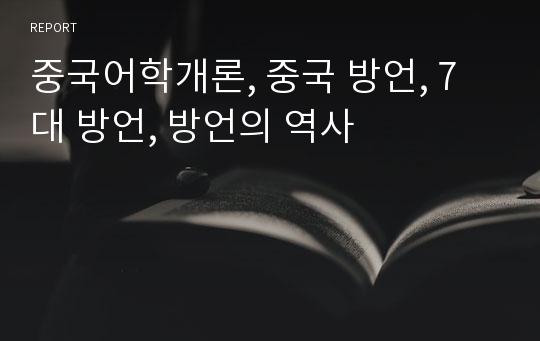 REPORT

중국어학개론, 중국 방언, 7대 방언, 방언의 역사